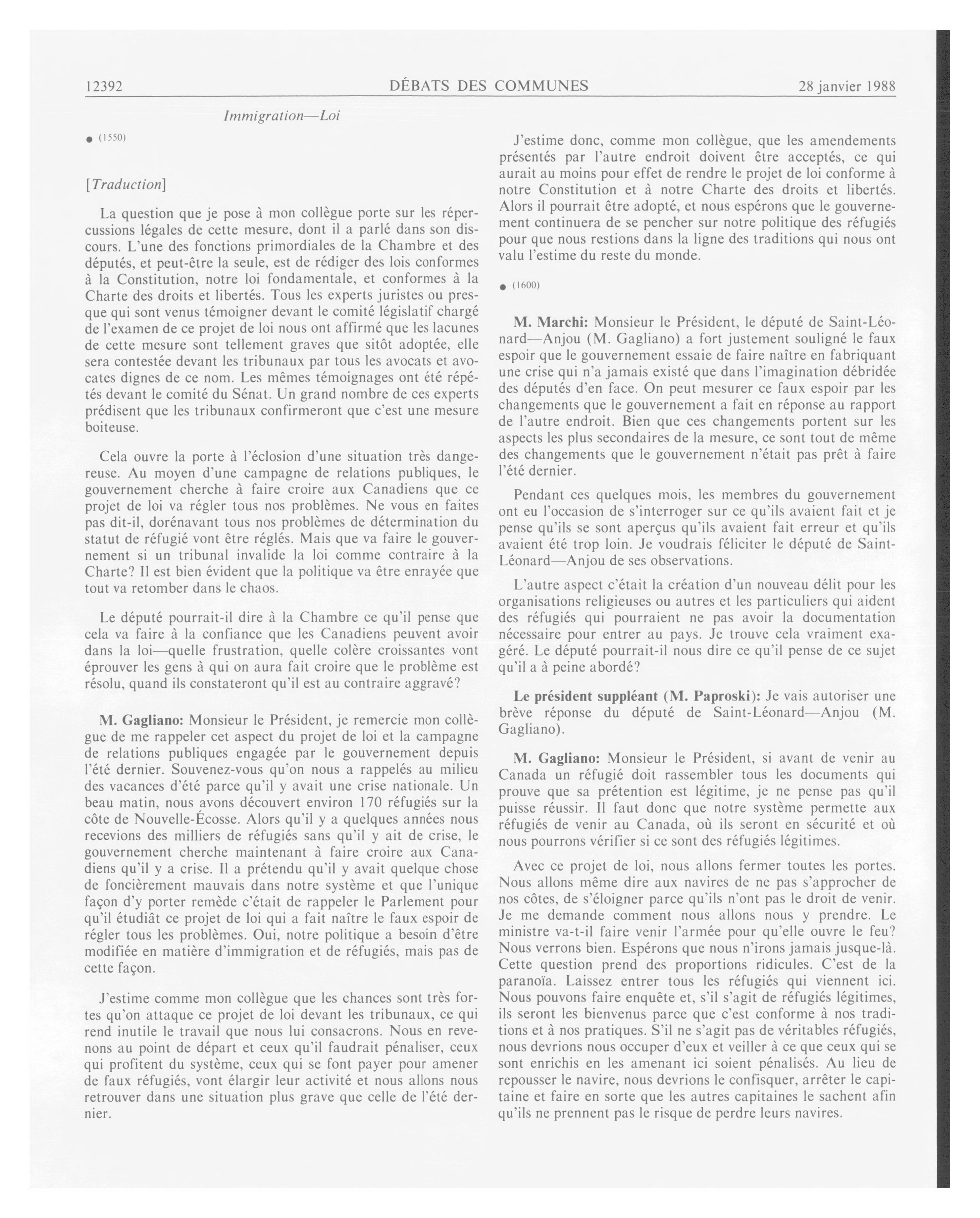 12392 DÉBATS DES COMMUNES 28 janvier 1988

Immigration—Loi

● (1550)

[Traduction]

La question que je pose à mon collègue porte sur les répercussions légales de cette mesure, dont il a parlé dans son discours. L'une des fonctions primordiales de la Chambre et des députés, et peut-être la seule, est de rédiger des lois conformes à la Constitution, notre loi fondamentale, et conformes à la Charte des droits et libertés. Tous les experts juristes ou presque qui sont venus témoigner devant le comité législatif chargé de l'examen de ce projet de loi nous ont affirmé que les lacunes de cette mesure sont tellement graves que sitôt adoptée, elle sera contestée devant les tribunaux par tous les avocats et avocates dignes de ce nom. Les mêmes témoignages ont été répétés devant le comité du Sénat. Un grand nombre de ces experts prédisent que les tribunaux confirmeront que c'est une mesure boiteuse.

Cela ouvre la porte à l'éclosion d'une situation très dangereuse. Au moyen d'une campagne de relations publiques, le gouvernement cherche à faire croire aux Canadiens que ce projet de loi va régler tous nos problèmes. Ne vous en faites pas dit-il, dorénavant tous nos problèmes de détermination du statut de réfugié vont être réglés. Mais que va faire le gouvernement si un tribunal invalide la loi comme contraire à la Charte? Il est bien évident que la politique va être enrayée que tout va retomber dans le chaos.

Le député pourrait-il dire à la Chambre ce qu'il pense que cela va faire à la confiance que les Canadiens peuvent avoir dans la loi—quelle frustration, quelle colère croissantes vont éprouver les gens à qui on aura fait croire que le problème est résolu, quand ils constateront qu'il est au contraire aggravé?

M. Gagliano: Monsieur le Président, je remercie mon collègue de me rappeler cet aspect du projet de loi et la campagne de relations publiques engagée par le gouvernement depuis l'été dernier. Souvenez-vous qu'on nous a rappelés au milieu des vacances d'été parce qu'il y avait une crise nationale. Un beau matin, nous avons découvert environ 170 réfugiés sur la côte de Nouvelle-Écosse. Alors qu'il y a quelques années nous recevions des milliers de réfugiés sans qu'il y ait de crise, le gouvernement cherche maintenant à faire croire aux Canadiens qu'il y a crise. Il a prétendu qu'il y avait quelque chose de foncièrement mauvais dans notre système et que l'unique façon d'y porter remède c'était de rappeler le Parlement pour qu'il étudiât ce projet de loi qui a fait naître le faux espoir de régler tous les problèmes. Oui, notre politique a besoin d'être modifiée en matière d'immigration et de réfugiés, mais pas de cette façon.

J'estime comme mon collègue que les chances sont très fortes qu'on attaque ce projet de loi devant les tribunaux, ce qui rend inutile le travail que nous lui consacrons. Nous en revenons au point de départ et ceux qu'il faudrait pénaliser, ceux qui profitent du système, ceux qui se font payer pour amener de faux réfugiés, vont élargir leur activité et nous allons nous retrouver dans une situation plus grave que celle de l'été dernier.

J'estime donc, comme mon collègue, que les amendements présentés par l'autre endroit doivent être acceptés, ce qui aurait au moins pour effet de rendre le projet de loi conforme à notre Constitution et à notre Charte des droits et libertés. Alors il pourrait être adopté, et nous espérons que le gouvernement continuera de se pencher sur notre politique des réfugiés pour que nous restions dans la ligne des traditions qui nous ont valu l'estime du reste du monde.

● (1600)

M. Marchi: Monsieur le Président, le député de Saint-Léonard—Anjou (M. Gagliano) a fort justement souligné le faux espoir que le gouvernement essaie de faire naître en fabriquant une crise qui n'a jamais existé que dans l'imagination débridée des députés d'en face. On peut mesurer ce faux espoir par les changements que le gouvernement a fait en réponse au rapport de l'autre endroit. Bien que ces changements portent sur les aspects les plus secondaires de la mesure, ce sont tout de même des changements que le gouvernement n'était pas prêt à faire l'été dernier.

Pendant ces quelques mois, les membres du gouvernement ont eu l'occasion de s'interroger sur ce qu'ils avaient fait et je pense qu'ils se sont aperçus qu'ils avaient fait erreur et qu'ils avaient été trop loin. Je voudrais féliciter le député de Saint-Léonard—Anjou de ses observations.

L'autre aspect c'était la création d'un nouveau délit pour les organisations religieuses ou autres et les particuliers qui aident des réfugiés qui pourraient ne pas avoir la documentation nécessaire pour entrer au pays. Je trouve cela vraiment exagéré. Le député pourrait-il nous dire ce qu'il pense de ce sujet qu'il a à peine abordé?

Le président suppléant (M. Paproski): Je vais autoriser une brève réponse du député de Saint-Léonard—Anjou (M. Gagliano).

M. Gagliano: Monsieur le Président, si avant de venir au Canada un réfugié doit rassembler tous les documents qui prouve que sa prétention est légitime, je ne pense pas qu'il puisse réussir. Il faut donc que notre système permette aux réfugiés de venir au Canada, où ils seront en sécurité et où nous pourrons vérifier si ce sont des réfugiés légitimes.

Avec ce projet de loi, nous allons fermer toutes les portes. Nous allons même dire aux navires de ne pas s'approcher de nos côtes, de s'éloigner parce qu'ils n'ont pas le droit de venir. Je me demande comment nous allons nous y prendre. Le ministre va-t-il faire venir l'armée pour qu'elle ouvre le feu? Nous verrons bien. Espérons que nous n'irons jamais jusque-là. Cette question prend des proportions ridicules. C'est de la paranoïa. Laissez entrer tous les réfugiés qui viennent ici. Nous pouvons faire enquête et, s'il s'agit de réfugiés légitimes, ils seront les bienvenus parce que c'est conforme à nos traditions et à nos pratiques. S'il ne s'agit pas de véritables réfugiés, nous devrions nous occuper d'eux et veiller à ce que ceux qui se sont enrichis en les amenant ici soient pénalisés. Au lieu de repousser le navire, nous devrions le confisquer, arrêter le capitaine et faire en sorte que les autres capitaines le sachent afin qu'ils ne prennent pas le risque de perdre leurs navires.